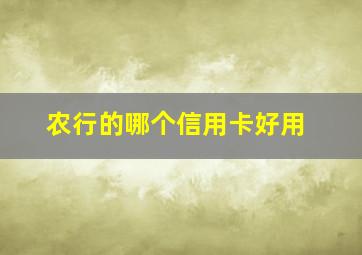 农行的哪个信用卡好用